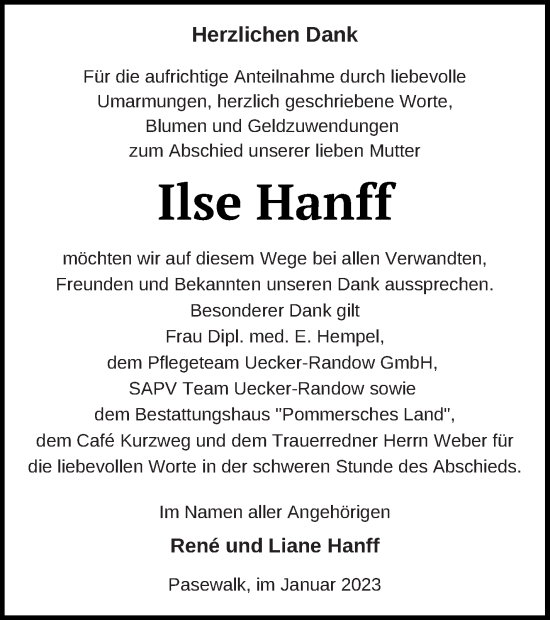 Herzlichen Dank

Für die aufrichtige Anteilnahme durch liebevolle Umarmungen, herzlich geschriebene Worte, Blumen und Geldzuwendungen zum Abschied unserer lieben Mutter

Ilse Hanff

möchten wir auf diesem Wege bei allen Verwandten, Freunden und Bekannten unseren Dank aussprechen. Besonderer Dank gilt Frau Dipl. med. E. Hempel, dem Pflegeteam Uecker-Randow GmbH, SAPV Team Uecker-Randow sowie dem Bestattungshaus "Pommersches Land", dem Café Kurzweg und dem Trauerredner Herrn Weber für die liebevollen Worte in der schweren Stunde des Abschieds.

Im Namen aller Angehörigen

René und Liane Hanff

Pasewalk, im Januar 2023